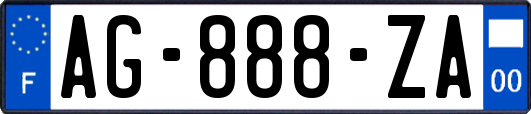 F

AG-888-ZA

00